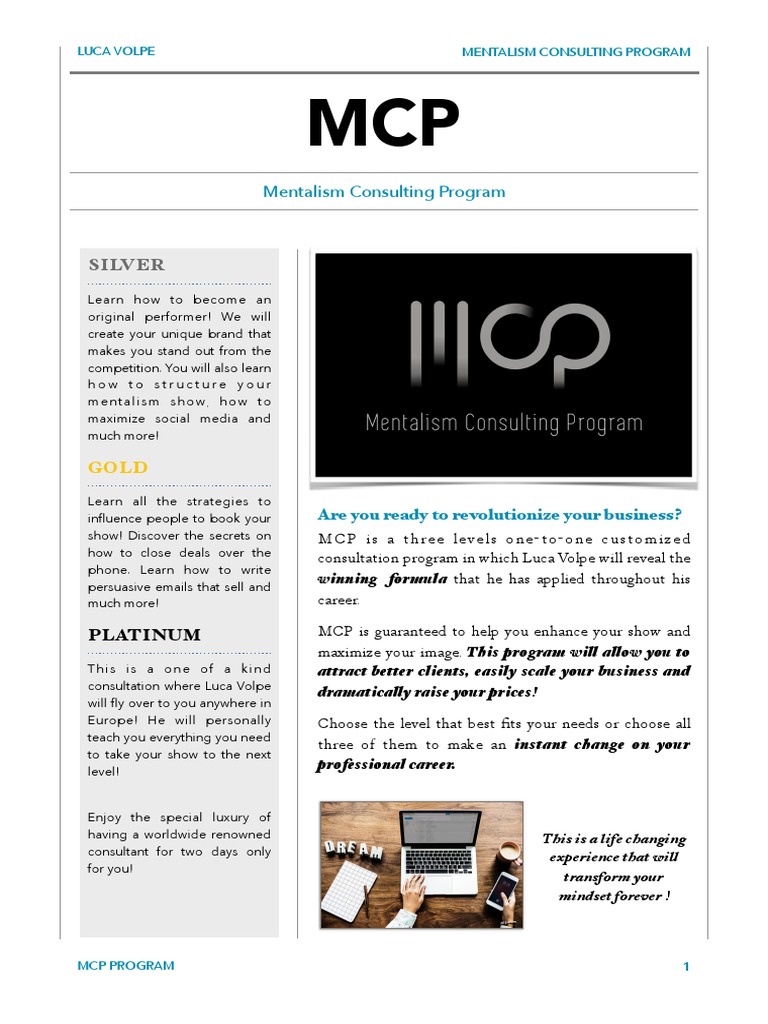 LUCA VOLPE

MENTALISM CONSULTING PROGRAM

MCP

Mentalism Consulting Program

SILVER

Learn how to become an original performer! We will create your unique brand that makes you stand out from the competition. You will also learn how to structure your mentalism show, how to maximize social media and much more!

GOLD

Learn all the strategies to influence people to book your show! Discover the secrets on how to close deals over the phone. Learn how to write persuasive emails that sell and much more!

PLATINUM

This is a one of a kind consultation where Luca Volpe will fly over to you anywhere in Europe! He will personally teach you everything you need to take your show to the next level!

Enjoy the special luxury of having a worldwide renowned consultant for two days only for you!

MCP

Mentalism Consulting Program

Are you ready to revolutionize your business?

MCP is a three levels one-to-one customized consultation program in which Luca Volpe will reveal the winning formula that he has applied throughout his career.

MCP is guaranteed to help you enhance your show and maximize your image. This program will allow you to attract better clients, easily scale your business and dramatically raise your prices!

Choose the level that best fits your needs or choose all three of them to make an instant change on your professional career.

DREAM

This is a life changing experience that will transform your mindset forever !

MCP PROGRAM

1